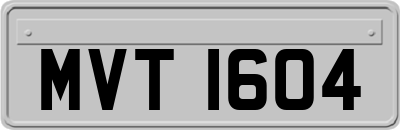 MVT 1604